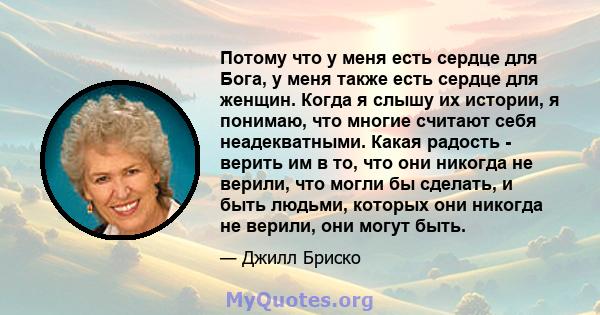 Потому что у меня есть сердце для Бога, у меня также есть сердце для женщин. Когда я слышу их истории, я понимаю, что многие считают себя неадекватными. Какая радость - верить им в то, что они никогда не верили, что могли бы сделать, и быть людьми, которых они никогда не верили, они могут быть.

— Джилл Бриско

MyQuotes.org